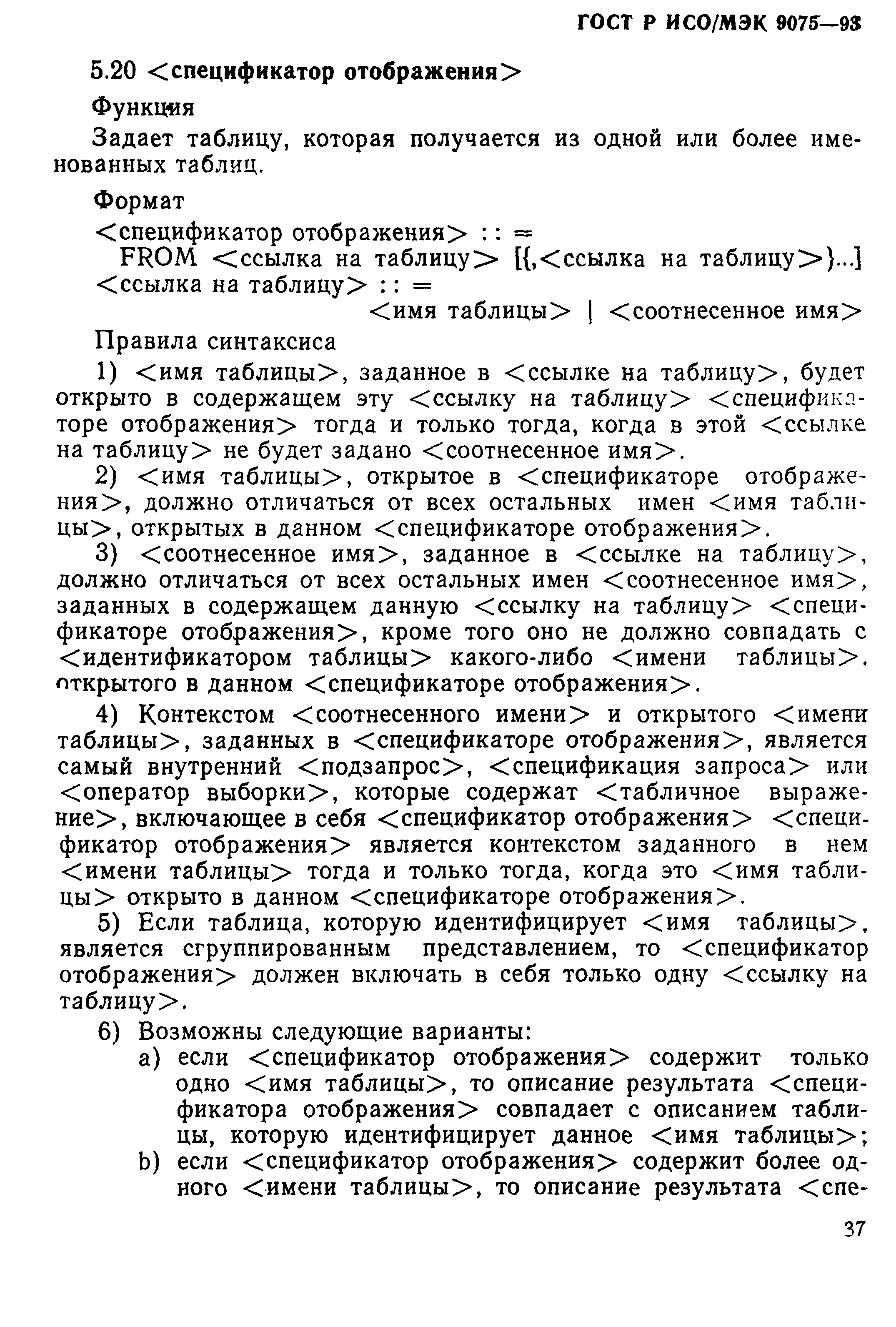 ГОСТ Р ИСО/МЭК 9075—93

5.20 <спецификатор отображения>

Функция

Задает таблицу, которая получается из одной или более именованных таблиц.

Формат

<спецификатор отображения> : : =
FROM <ссылка на таблицу> [{,<ссылка на таблицу>}...]
<ссылка на таблицу> : : =
<имя таблицы> | <соотнесенное имя>

Правила синтаксиса

1) <имя таблицы>, заданное в <ссылке на таблицу>, будет открыто в содержащем эту <ссылку на таблицу> <спецификаторе отображения> тогда и только тогда, когда в этой <ссылке на таблицу> не будет задано <соотнесенное имя>.

2) <имя таблицы>, открытое в <спецификаторе отображения>, должно отличаться от всех остальных имен <имя таблицы>, открытых в данном <спецификаторе отображения>.

3) <соотнесенное имя>, заданное в <ссылке на таблицу>, должно отличаться от всех остальных имен <соотнесенное имя>, заданных в содержащем данную <ссылку на таблицу> <спецификаторе отображения>, кроме того оно не должно совпадать с <идентификатором таблицы> какого-либо <имени таблицы>. открытого в данном <спецификаторе отображения>.

4) Контекстом <соотнесенного имени> и открытого <имени таблицы>, заданных в <спецификаторе отображения>, является самый внутренний <подзапрос>, <спецификация запроса> или <оператор выборки>, которые содержат <табличное выражение>, включающее в себя <спецификатор отображения> <спецификатор отображения> является контекстом заданного в нем <имени таблицы> тогда и только тогда, когда это <имя таблицы> открыто в данном <спецификаторе отображения>.

5) Если таблица, которую идентифицирует <имя таблицы>, является сгруппированным представлением, то <спецификатор отображения> должен включать в себя только одну <ссылку на таблицу>.

6) Возможны следующие варианты:
a) если <спецификатор отображения> содержит только одно <имя таблицы>, то описание результата <спецификатора отображения> совпадает с описанием таблицы, которую идентифицирует данное <имя таблицы>;
b) если <спецификатор отображения> содержит более одного <имени таблицы>, то описание результата <спе-

37